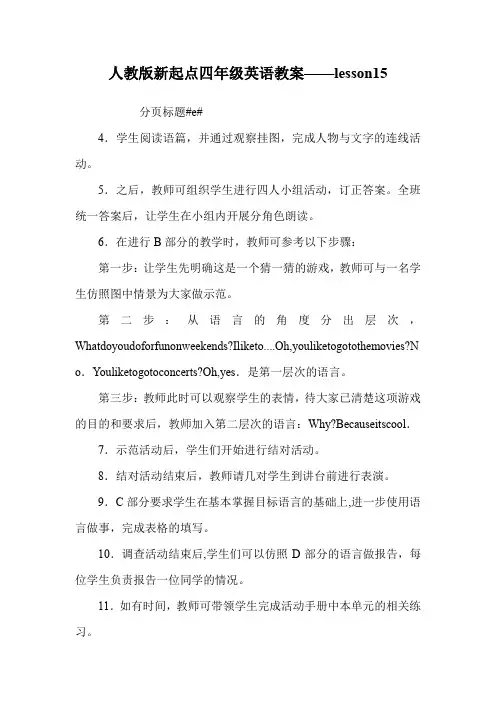 人教版新起点四年级英语教案——lesson15

分页标题#e#

4．学生阅读语篇，并通过观察挂图，完成人物与文字的连线活动。

5．之后，教师可组织学生进行四人小组活动，订正答案。全班统一答案后，让学生在小组内开展分角色朗读。

6．在进行 B 部分的教学时，教师可参考以下步骤：

第一步：让学生先明确这是一个猜一猜的游戏，教师可与一名学生仿照图中情景为大家做示范。

第二步：从语言的角度分出层次，Whatdoyoudoforfunonweekends?Iliketo....Oh,youliketogotothemovies?No．Youliketogotoconcerts?Oh,yes．是第一层次的语言。

第三步：教师此时可以观察学生的表情，待大家已清楚这项游戏的目的和要求后，教师加入第二层次的语言：Why?Becauseitscool.

7．示范活动后，学生们开始进行结对活动。

8．结对活动结束后，教师请几对学生到讲台前进行表演。

9．C 部分要求学生在基本掌握目标语言的基础上,进一步使用语言做事，完成表格的填写。

10．调查活动结束后,学生们可以仿照 D 部分的语言做报告，每位学生负责报告一位同学的情况。

11．如有时间，教师可带领学生完成活动手册中本单元的相关练习。